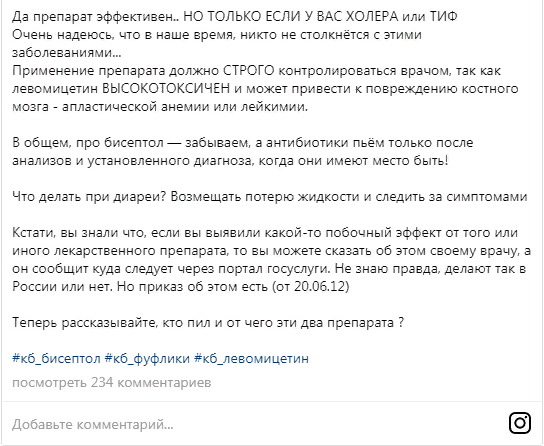 Да препарат эффективен.. НО ТОЛЬКО ЕСЛИ У ВАС ХОЛЕРА или ТИФ
Очень надеюсь, что в наше время, никто не столкнётся с этими заболеваниями...
Применение препарата должно СТРОГО контролироваться врачом, так как левомицетин ВЫСОКОТОКСИЧЕН и может привести к повреждению костного мозга - апластической анемии или лейкимии.

В общем, про бисептол — забываем, а антибиотики пьём только после анализов и установленного диагноза, когда они имеют место быть!

Что делать при диареи? Возмещать потерю жидкости и следить за симптомами

Кстати, вы знали что, если вы выявили какой-то побочный эффект от того или иного лекарственного препарата, то вы можете сказать об этом своему врачу, а он сообщит куда следует через портал госуслуги. Не знаю правда, делают так в России или нет. Но приказ об этом есть (от 20.06.12)

Теперь рассказывайте, кто пил и от чего эти два препарата ?

#кб_бисептол #кб_фуфлики #кб_левомицетин

посмотреть 234 комментариев

Добавьте комментарий...